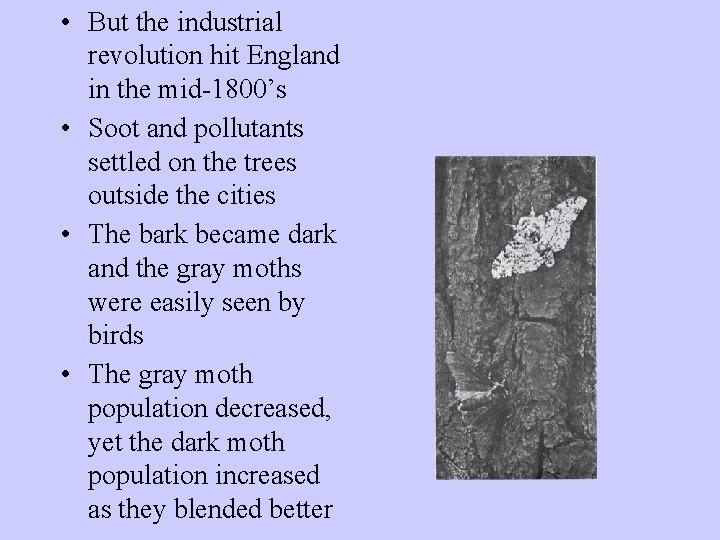 • But the industrial revolution hit England in the mid-1800's

• Soot and pollutants settled on the trees outside the cities

• The bark became dark and the gray moths were easily seen by birds

• The gray moth population decreased, yet the dark moth population increased as they blended better